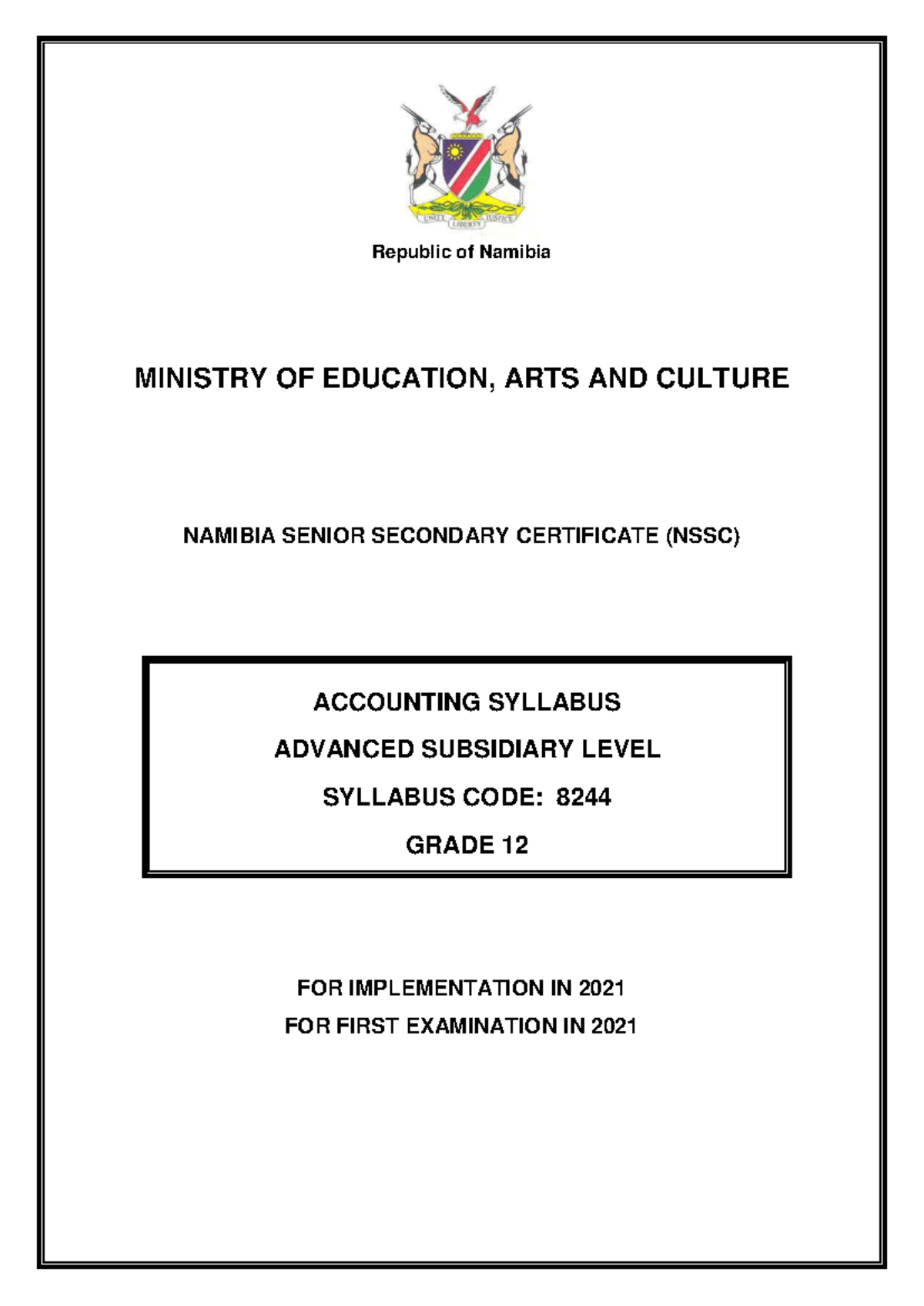 UNITY LIBERTY JUSTICE

Republic of Namibia

MINISTRY OF EDUCATION, ARTS AND CULTURE

NAMIBIA SENIOR SECONDARY CERTIFICATE (NSSC)

ACCOUNTING SYLLABUS

ADVANCED SUBSIDIARY LEVEL

SYLLABUS CODE: 8244

GRADE 12

FOR IMPLEMENTATION IN 2021

FOR FIRST EXAMINATION IN 2021